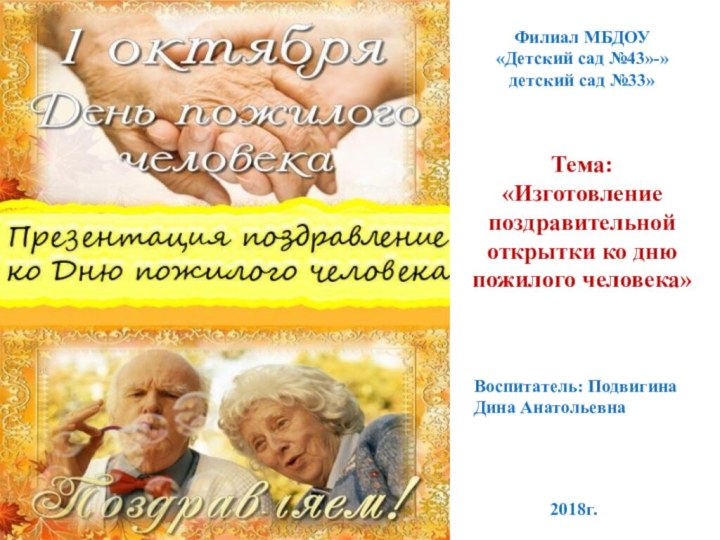 1 октября
День пожилого человека

Презентация поздравление ко Дню пожилого человека

Поздравляем!

Филиал МБДОУ «Детский сад №43»-» детский сад №33»

Тема: «Изготовление поздравительной открытки ко дню пожилого человека»

Воспитатель: Подвигина Дина Анатольевна

2018г.